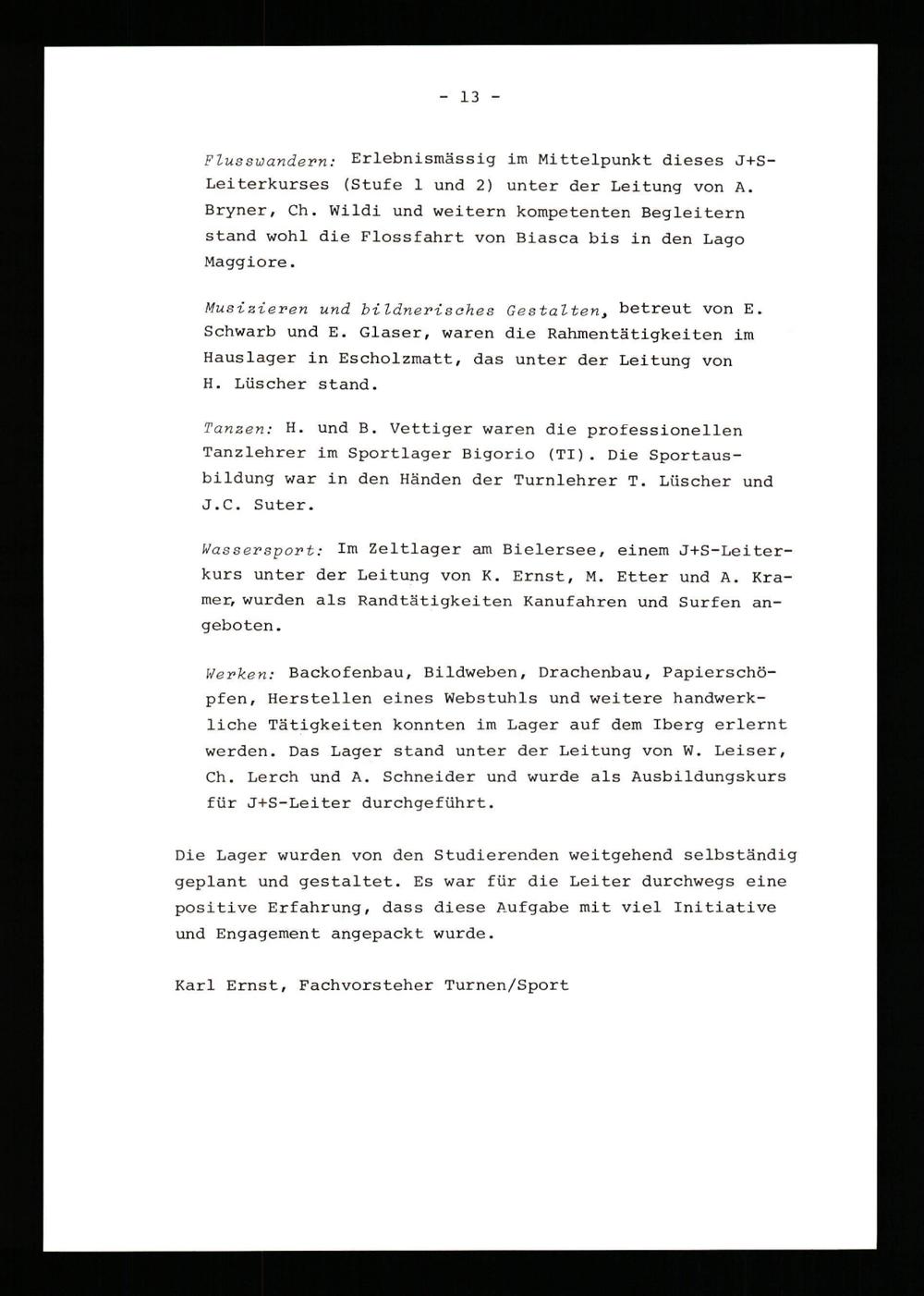 - 13 -

Flusswandern: Erlebnismässig im Mittelpunkt dieses J+S-Leiterkurses (Stufe 1 und 2) unter der Leitung von A. Bryner, Ch. Wildi und weitern kompetenten Begleitern stand wohl die Flossfahrt von Biasca bis in den Lago Maggiore.

Musizieren und bildnerisches Gestalten, betreut von E. Schwarb und E. Glaser, waren die Rahmentätigkeiten im Hauslager in Escholzmatt, das unter der Leitung von H. Lüscher stand.

Tanzen: H. und B. Vettiger waren die professionellen Tanzlehrer im Sportlager Bigorio (TI). Die Sportausbildung war in den Händen der Turnlehrer T. Lüscher und J.C. Suter.

Wassersport: Im Zeltlager am Bielersee, einem J+S-Leiterkurs unter der Leitung von K. Ernst, M. Etter und A. Kramer, wurden als Randtätigkeiten Kanufahren und Surfen angeboten.

Werken: Backofenbau, Bildweben, Drachenbau, Papierschöpfen, Herstellen eines Webstuhls und weitere handwerkliche Tätigkeiten konnten im Lager auf dem Iberg erlernt werden. Das Lager stand unter der Leitung von W. Leiser, Ch. Lerch und A. Schneider und wurde als Ausbildungskurs für J+S-Leiter durchgeführt.

Die Lager wurden von den Studierenden weitgehend selbständig geplant und gestaltet. Es war für die Leiter durchwegs eine positive Erfahrung, dass diese Aufgabe mit viel Initiative und Engagement angepackt wurde.

Karl Ernst, Fachvorsteher Turnen/Sport